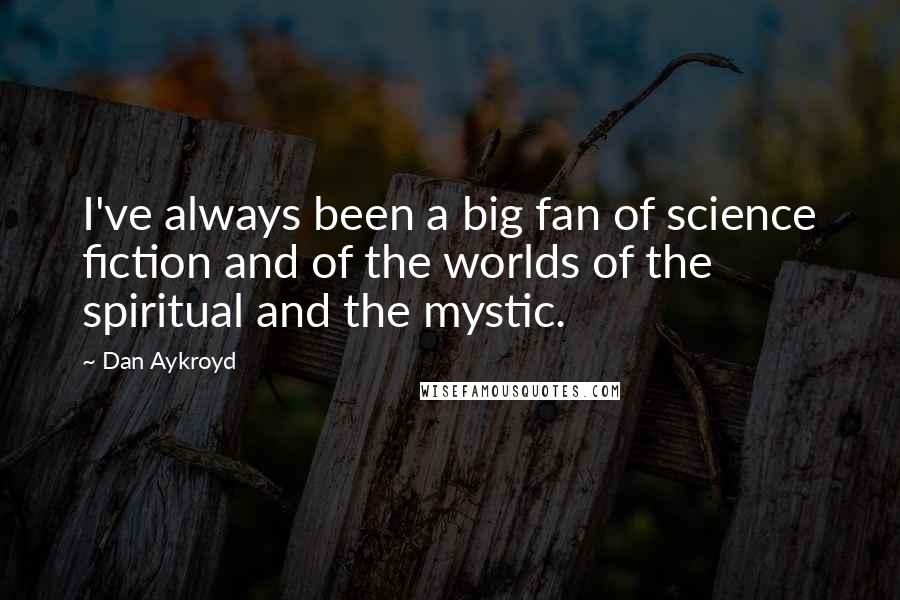 I've always been a big fan of science fiction and of the worlds of the spiritual and the mystic.

~ Dan Aykroyd

WISEFAMOUSQUOTES.COM